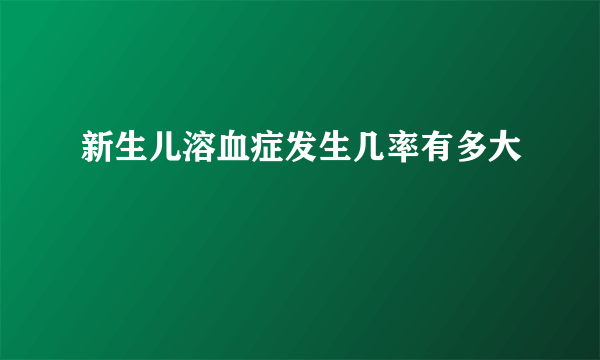 新生儿溶血症发生几率有多大